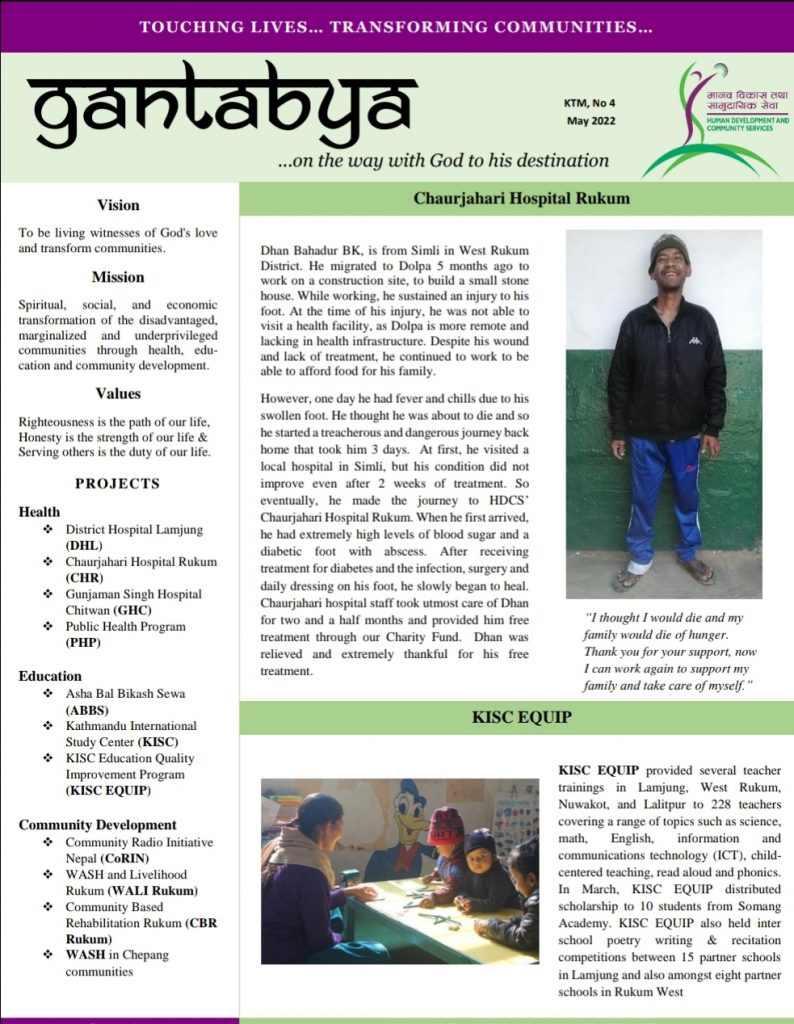 TOUCHING LIVES... TRANSFORMING COMMUNITIES...

gantabya

...on the way with God to his destination

KTM, No 4
May 2022

मानव विकास तथा सामुदायिक सेवा
HUMAN DEVELOPMENT AND COMMUNITY SERVICES

Vision

To be living witnesses of God's love and transform communities.

Mission

Spiritual, social, and economic transformation of the disadvantaged, marginalized and underprivileged communities through health, education and community development.

Values

Righteousness is the path of our life, Honesty is the strength of our life & Serving others is the duty of our life.

PROJECTS

Health
❖ District Hospital Lamjung (DHL)
❖ Chaurjahari Hospital Rukum (CHR)
❖ Gunjaman Singh Hospital Chitwan (GHC)
❖ Public Health Program (PHP)

Education
❖ Asha Bal Bikash Sewa (ABBS)
❖ Kathmandu International Study Center (KISC)
❖ KISC Education Quality Improvement Program (KISC EQUIP)

Community Development
❖ Community Radio Initiative Nepal (CoRIN)
❖ WASH and Livelihood Rukum (WALI Rukum)
❖ Community Based Rehabilitation Rukum (CBR Rukum)
❖ WASH in Chepang communities

Chaurjahari Hospital Rukum

Dhan Bahadur BK, is from Simli in West Rukum District. He migrated to Dolpa 5 months ago to work on a construction site, to build a small stone house. While working, he sustained an injury to his foot. At the time of his injury, he was not able to visit a health facility, as Dolpa is more remote and lacking in health infrastructure. Despite his wound and lack of treatment, he continued to work to be able to afford food for his family.

However, one day he had fever and chills due to his swollen foot. He thought he was about to die and so he started a treacherous and dangerous journey back home that took him 3 days. At first, he visited a local hospital in Simli, but his condition did not improve even after 2 weeks of treatment. So eventually, he made the journey to HDCS' Chaurjahari Hospital Rukum. When he first arrived, he had extremely high levels of blood sugar and a diabetic foot with abscess. After receiving treatment for diabetes and the infection, surgery and daily dressing on his foot, he slowly began to heal. Chaurjahari hospital staff took utmost care of Dhan for two and a half months and provided him free treatment through our Charity Fund. Dhan was relieved and extremely thankful for his free treatment.

"I thought I would die and my family would die of hunger. Thank you for your support, now I can work again to support my family and take care of myself."

KISC EQUIP

KISC EQUIP provided several teacher trainings in Lamjung, West Rukum, Nuwakot, and Lalitpur to 228 teachers covering a range of topics such as science, math, English, information and communications technology (ICT), child-centered teaching, read aloud and phonics. In March, KISC EQUIP distributed scholarship to 10 students from Somang Academy. KISC EQUIP also held inter school poetry writing & recitation competitions between 15 partner schools in Lamjung and also amongst eight partner schools in Rukum West